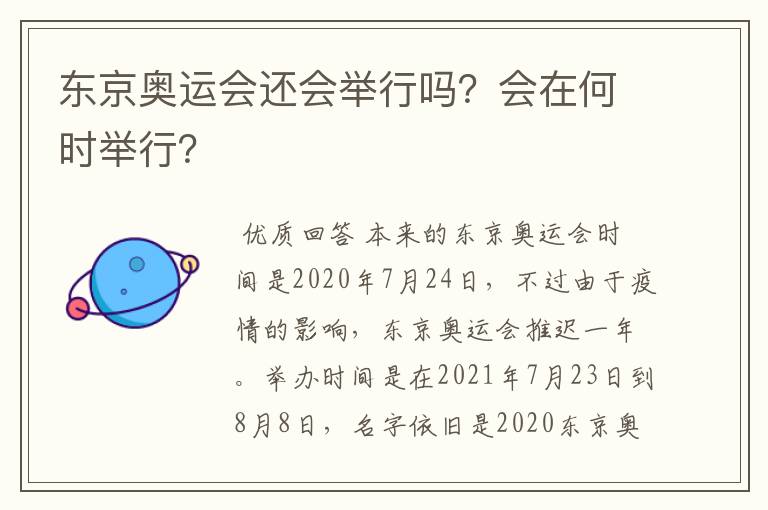 东京奥运会还会举行吗？会在何时举行？

优质回答 本来的东京奥运会时间是2020年7月24日，不过由于疫情的影响，东京奥运会推迟一年。举办时间是在2021年7月23日到8月8日，名字依旧是2020东京奥